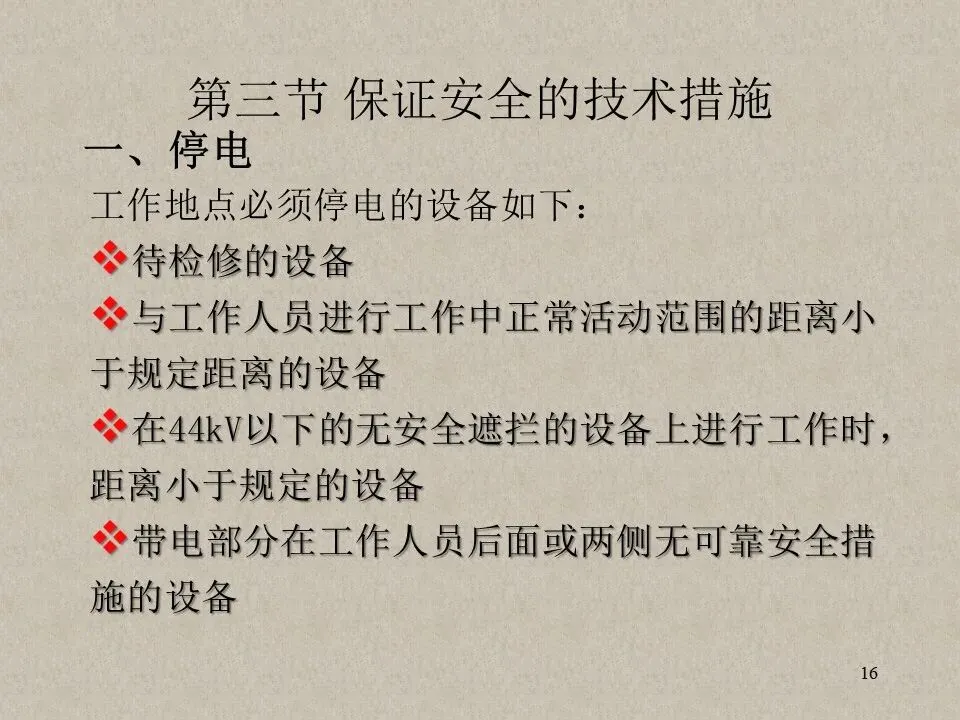 第三节 保证安全的技术措施

一、停电

工作地点必须停电的设备如下：

❖待检修的设备

❖与工作人员进行工作中正常活动范围的距离小于规定距离的设备

❖在44kV以下的无安全遮拦的设备上进行工作时，距离小于规定的设备

❖带电部分在工作人员后面或两侧无可靠安全措施的设备

16